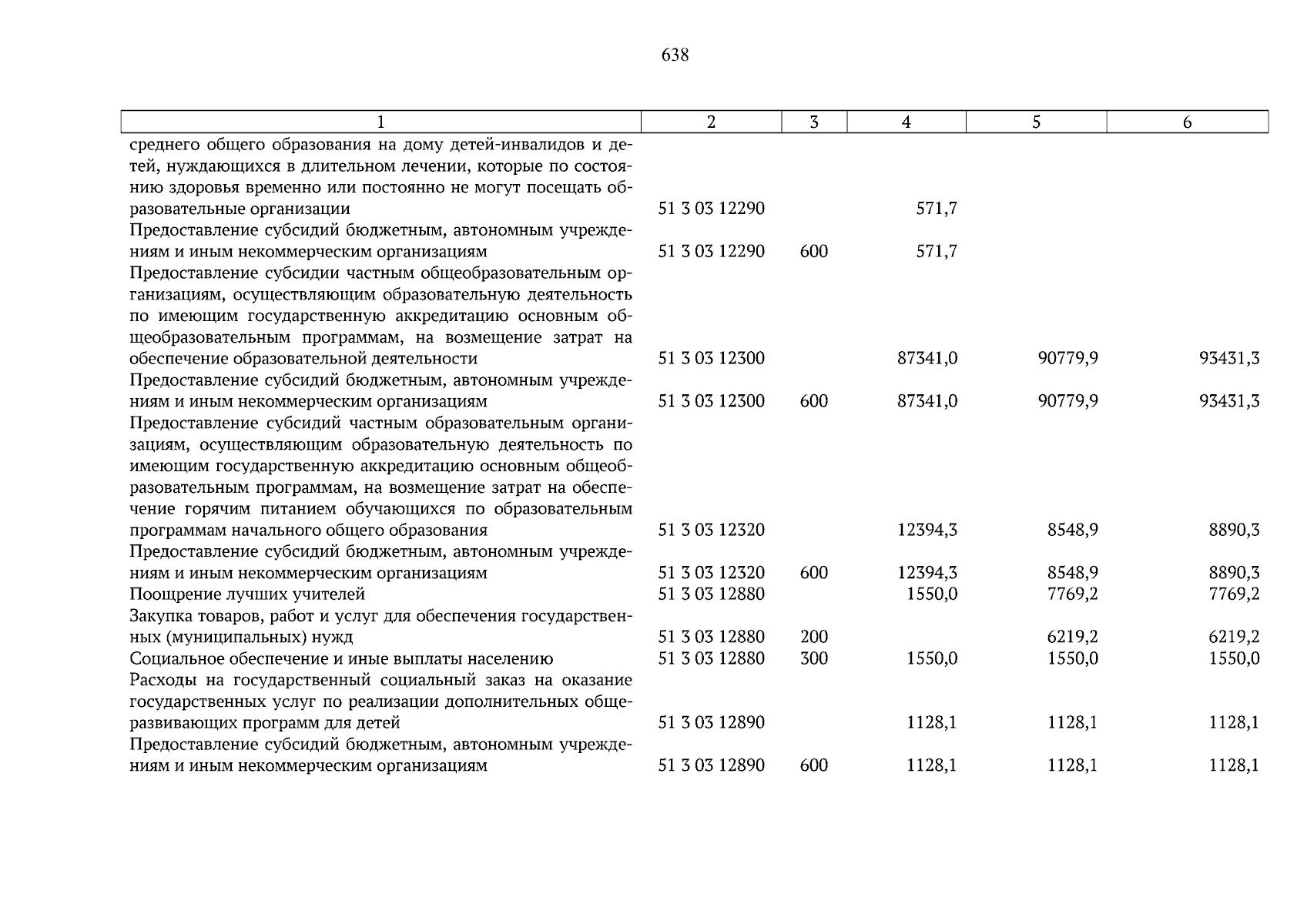 638

| 1 | 2 | 3 | 4 | 5 | 6 |
|---|---|---|---|---|---|
| среднего общего образования на дому детей-инвалидов и детей, нуждающихся в длительном лечении, которые по состоянию здоровья временно или постоянно не могут посещать образовательные организации | 51 3 03 12290 | | 571,7 | | |
| Предоставление субсидий бюджетным, автономным учреждениям и иным некоммерческим организациям | 51 3 03 12290 | 600 | 571,7 | | |
| Предоставление субсидии частным общеобразовательным организациям, осуществляющим образовательную деятельность по имеющим государственную аккредитацию основным общеобразовательным программам, на возмещение затрат на обеспечение образовательной деятельности | 51 3 03 12300 | | 87341,0 | 90779,9 | 93431,3 |
| Предоставление субсидий бюджетным, автономным учреждениям и иным некоммерческим организациям | 51 3 03 12300 | 600 | 87341,0 | 90779,9 | 93431,3 |
| Предоставление субсидий частным образовательным организациям, осуществляющим образовательную деятельность по имеющим государственную аккредитацию основным общеобразовательным программам, на возмещение затрат на обеспечение горячим питанием обучающихся по образовательным программам начального общего образования | 51 3 03 12320 | | 12394,3 | 8548,9 | 8890,3 |
| Предоставление субсидий бюджетным, автономным учреждениям и иным некоммерческим организациям | 51 3 03 12320 | 600 | 12394,3 | 8548,9 | 8890,3 |
| Поощрение лучших учителей | 51 3 03 12880 | | 1550,0 | 7769,2 | 7769,2 |
| Закупка товаров, работ и услуг для обеспечения государственных (муниципальных) нужд | 51 3 03 12880 | 200 | | 6219,2 | 6219,2 |
| Социальное обеспечение и иные выплаты населению | 51 3 03 12880 | 300 | 1550,0 | 1550,0 | 1550,0 |
| Расходы на государственный социальный заказ на оказание государственных услуг по реализации дополнительных общеразвивающих программ для детей | 51 3 03 12890 | | 1128,1 | 1128,1 | 1128,1 |
| Предоставление субсидий бюджетным, автономным учреждениям и иным некоммерческим организациям | 51 3 03 12890 | 600 | 1128,1 | 1128,1 | 1128,1 |